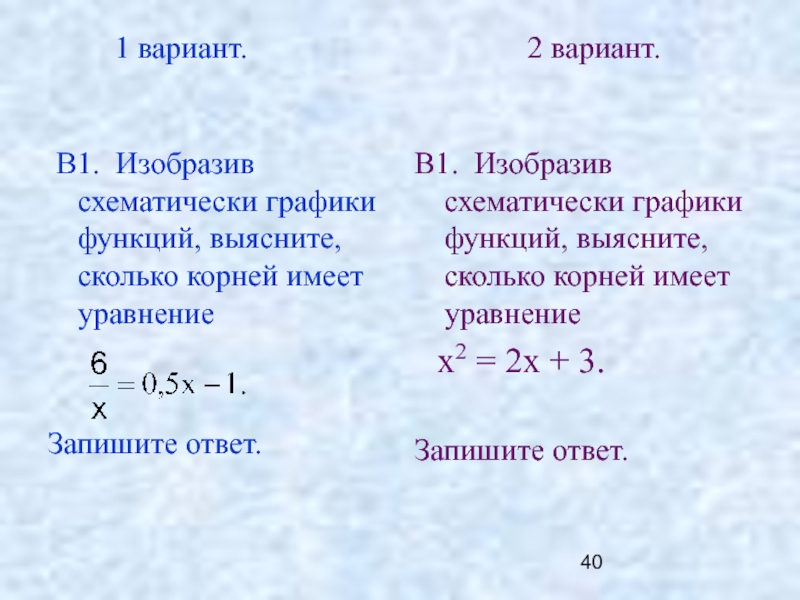 1 вариант.

В1. Изобразив схематически графики функций, выясните, сколько корней имеет уравнение

$\frac{6}{x} = 0,5x - 1.$

Запишите ответ.

2 вариант.

В1. Изобразив схематически графики функций, выясните, сколько корней имеет уравнение

$x^2 = 2x + 3.$

Запишите ответ.

40